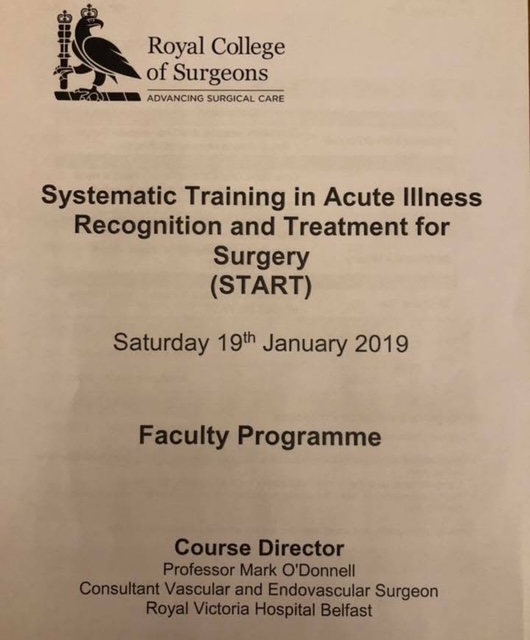 Royal College
of Surgeons
ADVANCING SURGICAL CARE

Systematic Training in Acute Illness Recognition and Treatment for Surgery
(START)

Saturday 19th January 2019

Faculty Programme

Course Director
Professor Mark O'Donnell
Consultant Vascular and Endovascular Surgeon
Royal Victoria Hospital Belfast